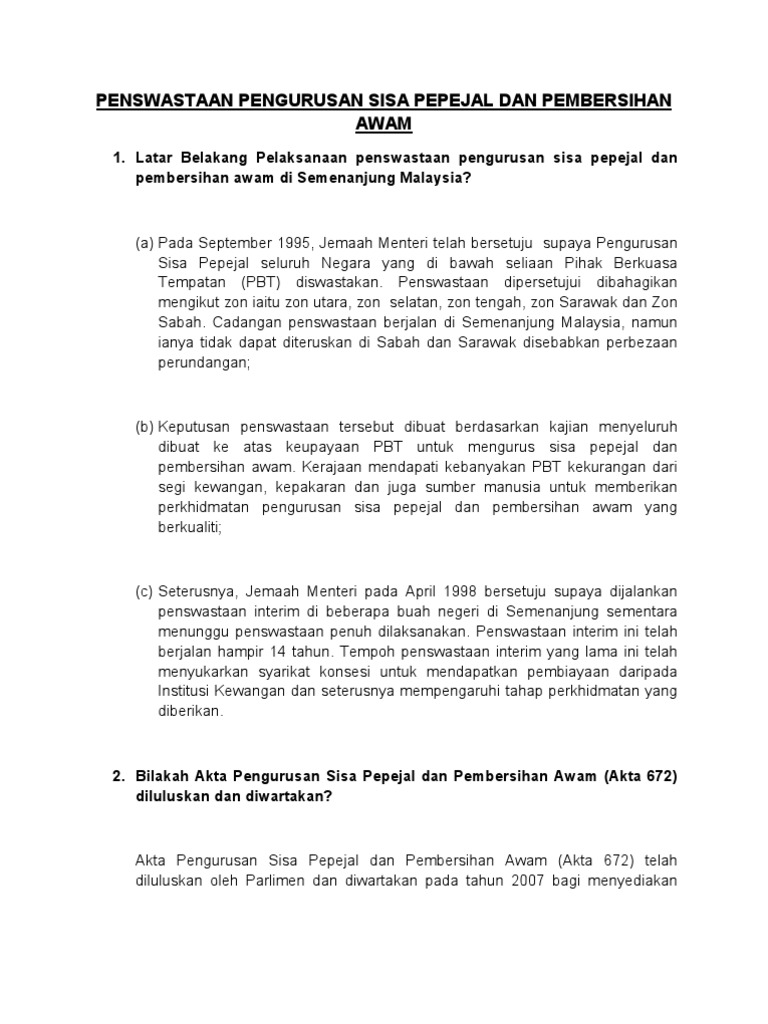 PENSWASTAAN PENGURUSAN SISA PEPEJAL DAN PEMBERSIHAN AWAM

1. Latar Belakang Pelaksanaan penswastaan pengurusan sisa pepejal dan pembersihan awam di Semenanjung Malaysia?

(a) Pada September 1995, Jemaah Menteri telah bersetuju supaya Pengurusan Sisa Pepejal seluruh Negara yang di bawah seliaan Pihak Berkuasa Tempatan (PBT) diswastakan. Penswastaan dipersetujui dibahagikan mengikut zon iaitu zon utara, zon selatan, zon tengah, zon Sarawak dan Zon Sabah. Cadangan penswastaan berjalan di Semenanjung Malaysia, namun ianya tidak dapat diteruskan di Sabah dan Sarawak disebabkan perbezaan perundangan;

(b) Keputusan penswastaan tersebut dibuat berdasarkan kajian menyeluruh dibuat ke atas keupayaan PBT untuk mengurus sisa pepejal dan pembersihan awam. Kerajaan mendapati kebanyakan PBT kekurangan dari segi kewangan, kepakaran dan juga sumber manusia untuk memberikan perkhidmatan pengurusan sisa pepejal dan pembersihan awam yang berkualiti;

(c) Seterusnya, Jemaah Menteri pada April 1998 bersetuju supaya dijalankan penswastaan interim di beberapa buah negeri di Semenanjung sementara menunggu penswastaan penuh dilaksanakan. Penswastaan interim ini telah berjalan hampir 14 tahun. Tempoh penswastaan interim yang lama ini telah menyukarkan syarikat konsesi untuk mendapatkan pembiayaan daripada Institusi Kewangan dan seterusnya mempengaruhi tahap perkhidmatan yang diberikan.

2. Bilakah Akta Pengurusan Sisa Pepejal dan Pembersihan Awam (Akta 672) diluluskan dan diwartakan?

Akta Pengurusan Sisa Pepejal dan Pembersihan Awam (Akta 672) telah diluluskan oleh Parlimen dan diwartakan pada tahun 2007 bagi menyediakan